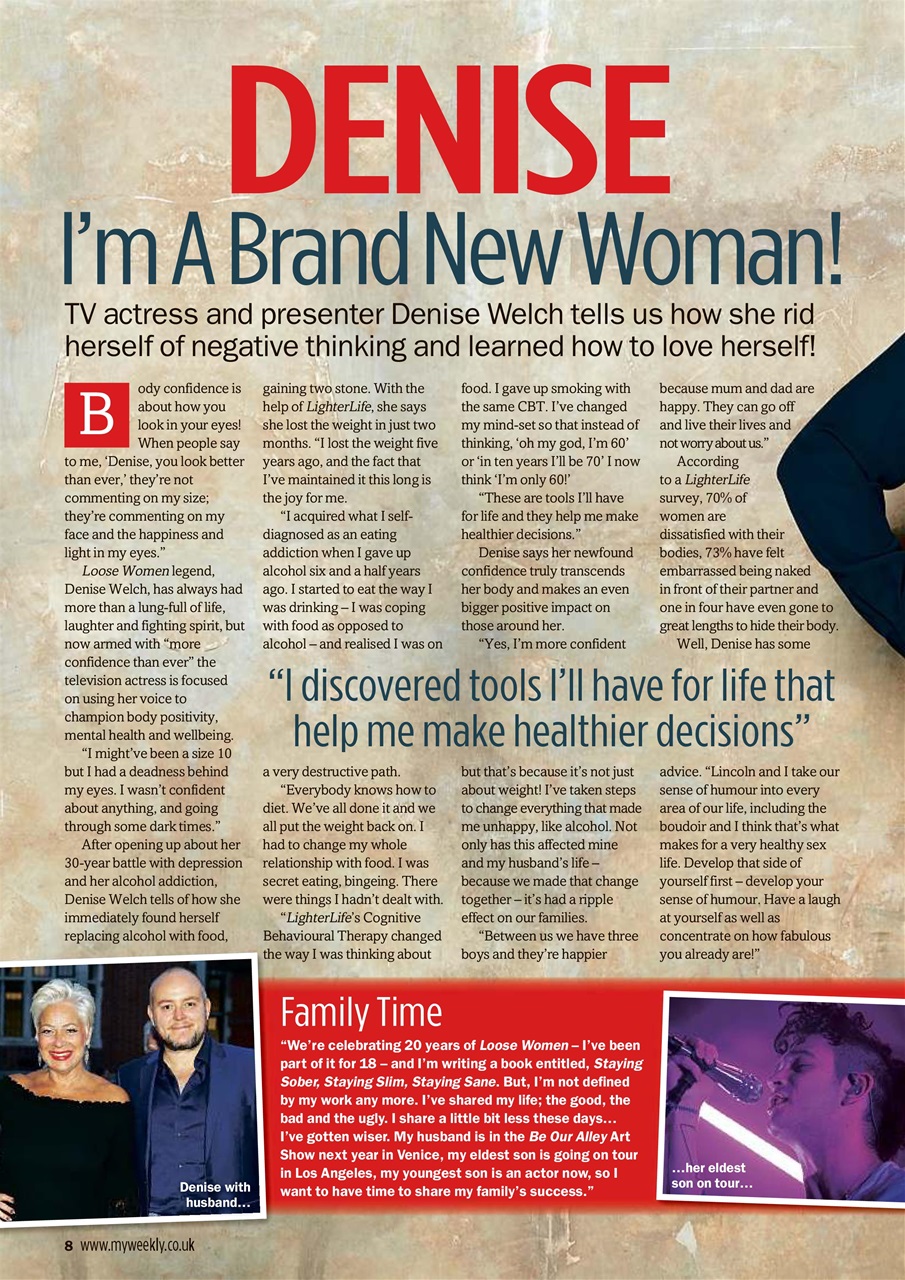 DENISE

I'm A Brand New Woman!

TV actress and presenter Denise Welch tells us how she rid herself of negative thinking and learned how to love herself!

Body confidence is about how you look in your eyes! When people say to me, 'Denise, you look better than ever,' they're not commenting on my size; they're commenting on my face and the happiness and light in my eyes."

Loose Women legend, Denise Welch, has always had more than a lung-full of life, laughter and fighting spirit, but now armed with "more confidence than ever" the television actress is focused on using her voice to champion body positivity, mental health and wellbeing.

"I might've been a size 10 but I had a deadness behind my eyes. I wasn't confident about anything, and going through some dark times."

After opening up about her 30-year battle with depression and her alcohol addiction, Denise Welch tells of how she immediately found herself replacing alcohol with food, gaining two stone. With the help of LighterLife, she says she lost the weight in just two months. "I lost the weight five years ago, and the fact that I've maintained it this long is the joy for me.

"I acquired what I self-diagnosed as an eating addiction when I gave up alcohol six and a half years ago. I started to eat the way I was drinking – I was coping with food as opposed to alcohol – and realised I was on a very destructive path.

"Everybody knows how to diet. We've all done it and we all put the weight back on. I had to change my whole relationship with food. I was secret eating, bingeing. There were things I hadn't dealt with.

"LighterLife's Cognitive Behavioural Therapy changed the way I was thinking about food. I gave up smoking with the same CBT. I've changed my mind-set so that instead of thinking, 'oh my god, I'm 60' or 'in ten years I'll be 70' I now think 'I'm only 60!'

"These are tools I'll have for life and they help me make healthier decisions."

Denise says her newfound confidence truly transcends her body and makes an even bigger positive impact on those around her.

"Yes, I'm more confident but that's because it's not just about weight! I've taken steps to change everything that made me unhappy, like alcohol. Not only has this affected mine and my husband's life – because we made that change together – it's had a ripple effect on our families.

"Between us we have three boys and they're happier because mum and dad are happy. They can go off and live their lives and not worry about us."

According to a LighterLife survey, 70% of women are dissatisfied with their bodies, 73% have felt embarrassed being naked in front of their partner and one in four have even gone to great lengths to hide their body.

Well, Denise has some advice. "Lincoln and I take our sense of humour into every area of our life, including the boudoir and I think that's what makes for a very healthy sex life. Develop that side of yourself first – develop your sense of humour. Have a laugh at yourself as well as concentrate on how fabulous you already are!"

"I discovered tools I'll have for life that help me make healthier decisions"

Denise with husband...

Family Time

"We're celebrating 20 years of Loose Women – I've been part of it for 18 – and I'm writing a book entitled, Staying Sober, Staying Slim, Staying Sane. But, I'm not defined by my work any more. I've shared my life; the good, the bad and the ugly. I share a little bit less these days... I've gotten wiser. My husband is in the Be Our Alley Art Show next year in Venice, my eldest son is going on tour in Los Angeles, my youngest son is an actor now, so I want to have time to share my family's success."

...her eldest son on tour...

8 www.myweekly.co.uk